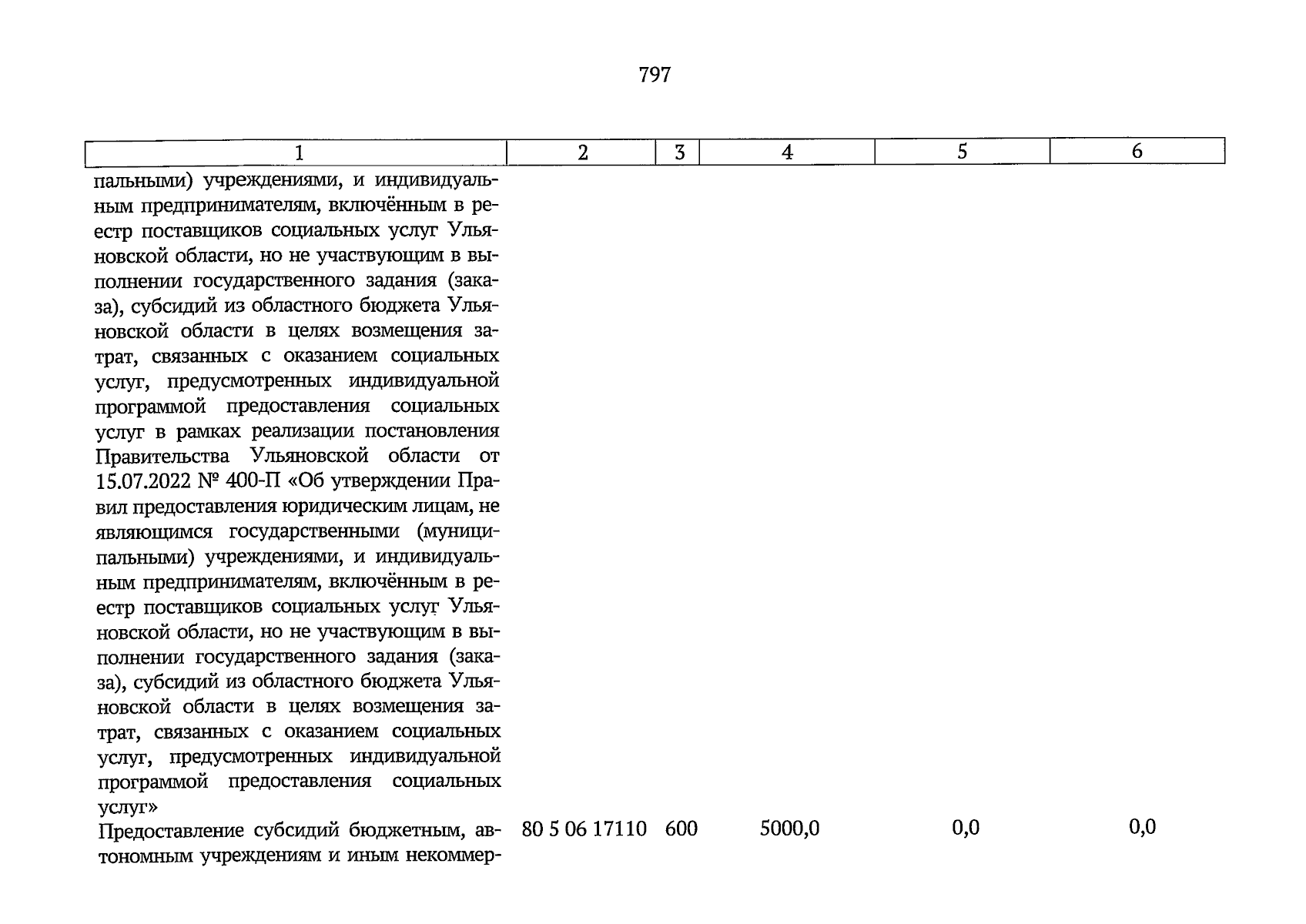 797

| 1 | 2 | 3 | 4 | 5 | 6 |
|---|---|---|---|---|---|
| пальными) учреждениями, и индивидуальным предпринимателям, включённым в реестр поставщиков социальных услуг Ульяновской области, но не участвующим в выполнении государственного задания (заказа), субсидий из областного бюджета Ульяновской области в целях возмещения затрат, связанных с оказанием социальных услуг, предусмотренных индивидуальной программой предоставления социальных услуг в рамках реализации постановления Правительства Ульяновской области от 15.07.2022 № 400-П «Об утверждении Правил предоставления юридическим лицам, не являющимся государственными (муниципальными) учреждениями, и индивидуальным предпринимателям, включённым в реестр поставщиков социальных услуг Ульяновской области, но не участвующим в выполнении государственного задания (заказа), субсидий из областного бюджета Ульяновской области в целях возмещения затрат, связанных с оказанием социальных услуг, предусмотренных индивидуальной программой предоставления социальных услуг» | | | | | |
| Предоставление субсидий бюджетным, автономным учреждениям и иным некоммер- | 80 5 06 17110 | 600 | 5000,0 | 0,0 | 0,0 |